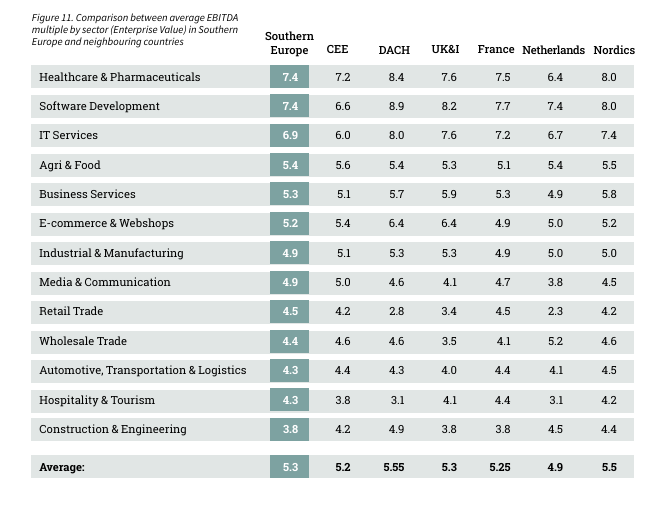 Figure 11. Comparison between average EBITDA multiple by sector (Enterprise Value) in Southern Europe and neighbouring countries

| | Southern Europe | CEE | DACH | UK&I | France | Netherlands | Nordics |
|---|---|---|---|---|---|---|---|
| Healthcare & Pharmaceuticals | 7.4 | 7.2 | 8.4 | 7.6 | 7.5 | 6.4 | 8.0 |
| Software Development | 7.4 | 6.6 | 8.9 | 8.2 | 7.7 | 7.4 | 8.0 |
| IT Services | 6.9 | 6.0 | 8.0 | 7.6 | 7.2 | 6.7 | 7.4 |
| Agri & Food | 5.4 | 5.6 | 5.4 | 5.3 | 5.1 | 5.4 | 5.5 |
| Business Services | 5.3 | 5.1 | 5.7 | 5.9 | 5.3 | 4.9 | 5.8 |
| E-commerce & Webshops | 5.2 | 5.4 | 6.4 | 6.4 | 4.9 | 5.0 | 5.2 |
| Industrial & Manufacturing | 4.9 | 5.1 | 5.3 | 5.3 | 4.9 | 5.0 | 5.0 |
| Media & Communication | 4.9 | 5.0 | 4.6 | 4.1 | 4.7 | 3.8 | 4.5 |
| Retail Trade | 4.5 | 4.2 | 2.8 | 3.4 | 4.5 | 2.3 | 4.2 |
| Wholesale Trade | 4.4 | 4.6 | 4.6 | 3.5 | 4.1 | 5.2 | 4.6 |
| Automotive, Transportation & Logistics | 4.3 | 4.4 | 4.3 | 4.0 | 4.4 | 4.1 | 4.5 |
| Hospitality & Tourism | 4.3 | 3.8 | 3.1 | 4.1 | 4.4 | 3.1 | 4.2 |
| Construction & Engineering | 3.8 | 4.2 | 4.9 | 3.8 | 3.8 | 4.5 | 4.4 |
| Average: | 5.3 | 5.2 | 5.55 | 5.3 | 5.25 | 4.9 | 5.5 |